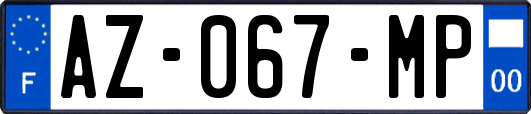 F
AZ-067-MP
00